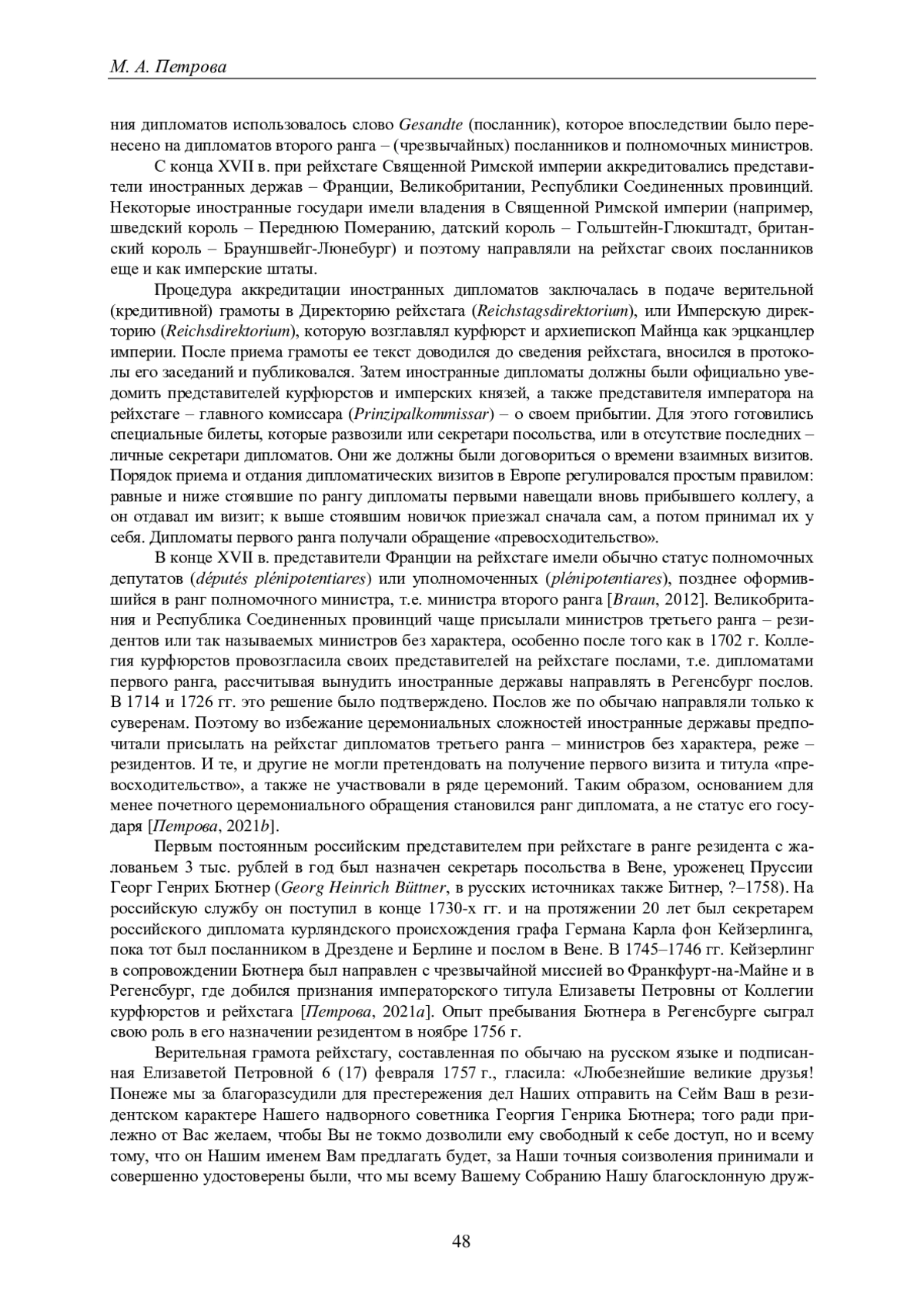 М. А. Петрова

ния дипломатов использовалось слово Gesandte (посланник), которое впоследствии было перенесено на дипломатов второго ранга – (чрезвычайных) посланников и полномочных министров.

С конца XVII в. при рейхстаге Священной Римской империи аккредитовались представители иностранных держав – Франции, Великобритании, Республики Соединенных провинций. Некоторые иностранные государи имели владения в Священной Римской империи (например, шведский король – Переднюю Померанию, датский король – Гольштейн-Глюкштадт, британский король – Брауншвейг-Люнебург) и поэтому направляли на рейхстаг своих посланников еще и как имперские штаты.

Процедура аккредитации иностранных дипломатов заключалась в подаче верительной (кредитивной) грамоты в Директорию рейхстага (Reichstagsdirektorium), или Имперскую директорию (Reichsdirektorium), которую возглавлял курфюрст и архиепископ Майнца как эрцканцлер империи. После приема грамоты ее текст доводился до сведения рейхстага, вносился в протоколы его заседаний и публиковался. Затем иностранные дипломаты должны были официально уведомить представителей курфюрстов и имперских князей, а также представителя императора на рейхстаге – главного комиссара (Prinzipalkommissar) – о своем прибытии. Для этого готовились специальные билеты, которые развозили или секретари посольства, или в отсутствие последних – личные секретари дипломатов. Они же должны были договориться о времени взаимных визитов. Порядок приема и отдания дипломатических визитов в Европе регулировался простым правилом: равные и ниже стоявшие по рангу дипломаты первыми навещали вновь прибывшего коллегу, а он отдавал им визит; к выше стоявшим новичок приезжал сначала сам, а потом принимал их у себя. Дипломаты первого ранга получали обращение «превосходительство».

В конце XVII в. представители Франции на рейхстаге имели обычно статус полномочных депутатов (députés plénipotentiares) или уполномоченных (plénipotentiares), позднее оформившийся в ранг полномочного министра, т.е. министра второго ранга [Braun, 2012]. Великобритания и Республика Соединенных провинций чаще присылали министров третьего ранга – резидентов или так называемых министров без характера, особенно после того как в 1702 г. Коллегия курфюрстов провозгласила своих представителей на рейхстаге послами, т.е. дипломатами первого ранга, рассчитывая вынудить иностранные державы направлять в Регенсбург послов. В 1714 и 1726 гг. это решение было подтверждено. Послов же по обычаю направляли только к суверенам. Поэтому во избежание церемониальных сложностей иностранные державы предпочитали присылать на рейхстаг дипломатов третьего ранга – министров без характера, реже – резидентов. И те, и другие не могли претендовать на получение первого визита и титула «превосходительство», а также не участвовали в ряде церемоний. Таким образом, основанием для менее почетного церемониального обращения становился ранг дипломата, а не статус его государя [Петрова, 2021b].

Первым постоянным российским представителем при рейхстаге в ранге резидента с жалованьем 3 тыс. рублей в год был назначен секретарь посольства в Вене, уроженец Пруссии Георг Генрих Бютнер (Georg Heinrich Büttner, в русских источниках также Битнер, ?–1758). На российскую службу он поступил в конце 1730-х гг. и на протяжении 20 лет был секретарем российского дипломата курляндского происхождения графа Германа Карла фон Кейзерлинга, пока тот был посланником в Дрездене и Берлине и послом в Вене. В 1745–1746 гг. Кейзерлинг в сопровождении Бютнера был направлен с чрезвычайной миссией во Франкфурт-на-Майне и в Регенсбург, где добился признания императорского титула Елизаветы Петровны от Коллегии курфюрстов и рейхстага [Петрова, 2021a]. Опыт пребывания Бютнера в Регенсбурге сыграл свою роль в его назначении резидентом в ноябре 1756 г.

Верительная грамота рейхстагу, составленная по обычаю на русском языке и подписанная Елизаветой Петровной 6 (17) февраля 1757 г., гласила: «Любезнейшие великие друзья! Понеже мы за благоразсудили для престережения дел Наших отправить на Сейм Ваш в резидентском характере Нашего надворного советника Георгия Генрика Бютнера; того ради прилежно от Вас желаем, чтобы Вы не токмо дозволили ему свободный к себе доступ, но и всему тому, что он Нашим именем Вам предлагать будет, за Наши точныя соизволения принимали и совершенно удостоверены были, что мы всему Вашему Собранию Нашу благосклонную друж-

48